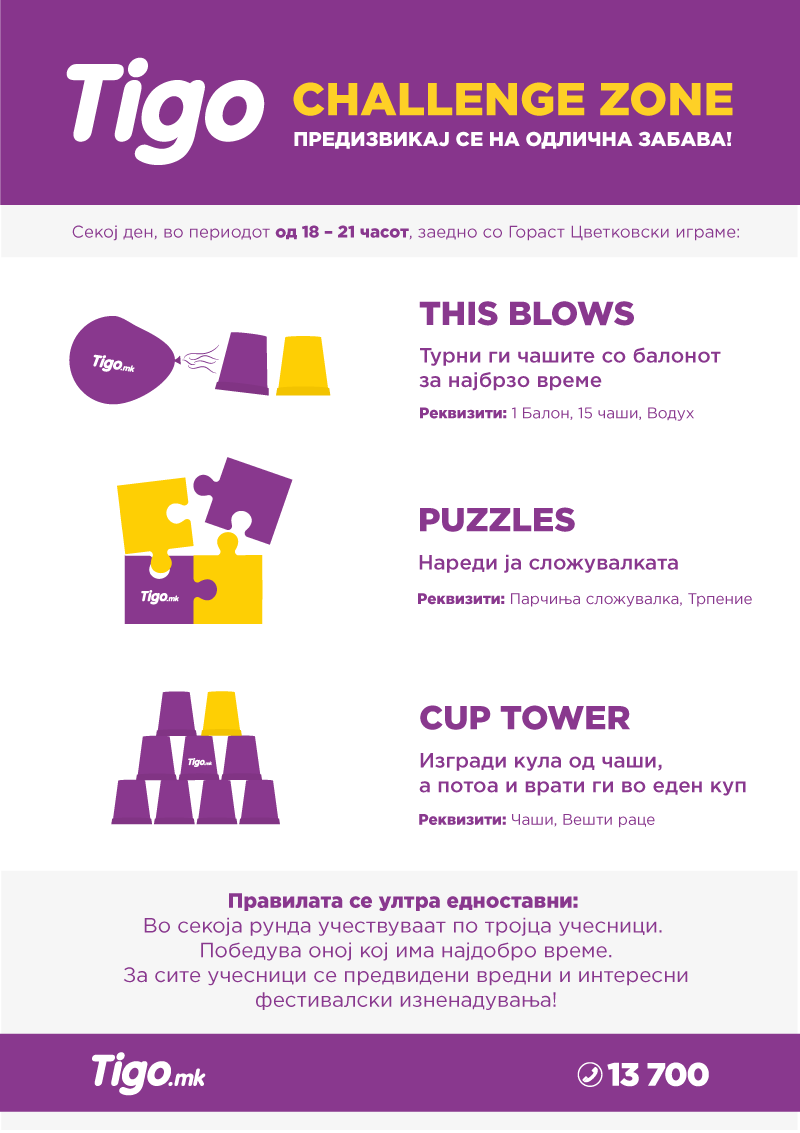 Tigo

CHALLENGE ZONE
ПРЕДИЗВИКАЈ СЕ НА ОДЛИЧНА ЗАБАВА!

Секој ден, во периодот од 18 – 21 часот, заедно со Гораст Цветковски играме:

Tigo.mk

THIS BLOWS

Турни ги чашите со балонот за најбрзо време

Реквизити: 1 Балон, 15 чаши, Водух

Tigo.mk

PUZZLES

Нареди ја сложувалката

Реквизити: Парчиња сложувалка, Трпение

Tigo.mk

CUP TOWER

Изгради кула од чаши, а потоа и врати ги во еден куп

Реквизити: Чаши, Вешти раце

Правилата се ултра едноставни:
Во секоја рунда учествуваат по тројца учесници.
Победува оној кој има најдобро време.
За сите учесници се предвидени вредни и интересни фестивалски изненадувања!

Tigo.mk

13 700